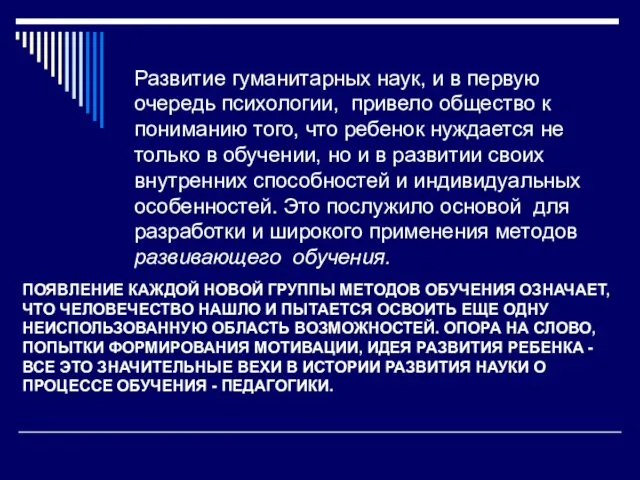 Развитие гуманитарных наук, и в первую очередь психологии, привело общество к пониманию того, что ребенок нуждается не только в обучении, но и в развитии своих внутренних способностей и индивидуальных особенностей. Это послужило основой для разработки и широкого применения методов развивающего обучения.

ПОЯВЛЕНИЕ КАЖДОЙ НОВОЙ ГРУППЫ МЕТОДОВ ОБУЧЕНИЯ ОЗНАЧАЕТ, ЧТО ЧЕЛОВЕЧЕСТВО НАШЛО И ПЫТАЕТСЯ ОСВОИТЬ ЕЩЕ ОДНУ НЕИСПОЛЬЗОВАННУЮ ОБЛАСТЬ ВОЗМОЖНОСТЕЙ. ОПОРА НА СЛОВО, ПОПЫТКИ ФОРМИРОВАНИЯ МОТИВАЦИИ, ИДЕЯ РАЗВИТИЯ РЕБЕНКА - ВСЕ ЭТО ЗНАЧИТЕЛЬНЫЕ ВЕХИ В ИСТОРИИ РАЗВИТИЯ НАУКИ О ПРОЦЕССЕ ОБУЧЕНИЯ - ПЕДАГОГИКИ.